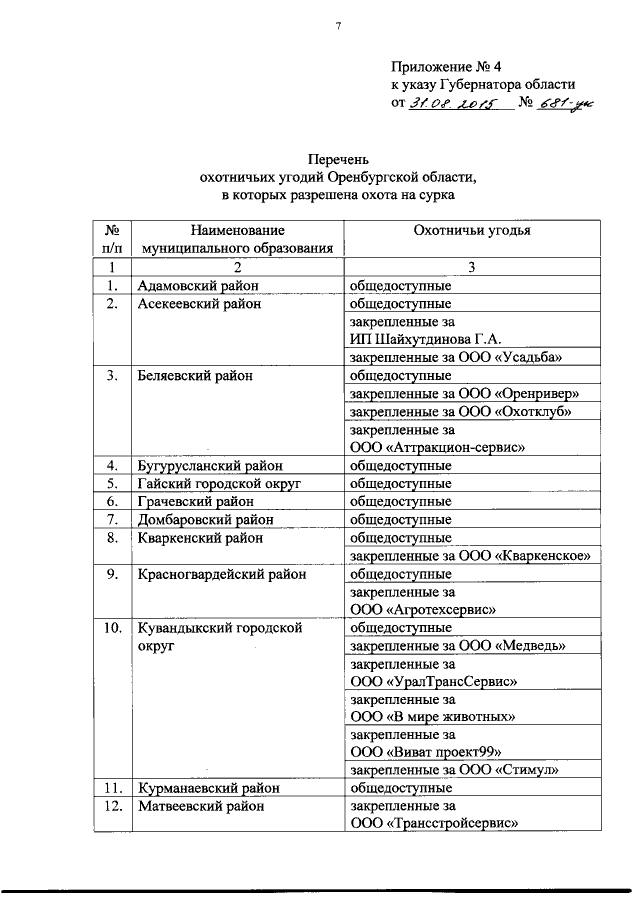 7

Приложение № 4
к указу Губернатора области
от 31.08.2015 № 681-ук

Перечень
охотничьих угодий Оренбургской области,
в которых разрешена охота на сурка

| № п/п | Наименование муниципального образования | Охотничьи угодья |
|---|---|---|
| 1 | 2 | 3 |
| 1. | Адамовский район | общедоступные |
| 2. | Асекеевский район | общедоступные |
| | | закрепленные за ИП Шайхутдинова Г.А. |
| | | закрепленные за ООО «Усадьба» |
| 3. | Беляевский район | общедоступные |
| | | закрепленные за ООО «Оренривер» |
| | | закрепленные за ООО «Охотклуб» |
| | | закрепленные за ООО «Аттракцион-сервис» |
| 4. | Бугурусланский район | общедоступные |
| 5. | Гайский городской округ | общедоступные |
| 6. | Грачевский район | общедоступные |
| 7. | Домбаровский район | общедоступные |
| 8. | Кваркенский район | общедоступные |
| | | закрепленные за ООО «Кваркенское» |
| 9. | Красногвардейский район | общедоступные |
| | | закрепленные за ООО «Агротехсервис» |
| 10. | Кувандыкский городской округ | общедоступные |
| | | закрепленные за ООО «Медведь» |
| | | закрепленные за ООО «УралТрансСервис» |
| | | закрепленные за ООО «В мире животных» |
| | | закрепленные за ООО «Виват проект99» |
| | | закрепленные за ООО «Стимул» |
| 11. | Курманаевский район | общедоступные |
| 12. | Матвеевский район | закрепленные за ООО «Трансстройсервис» |